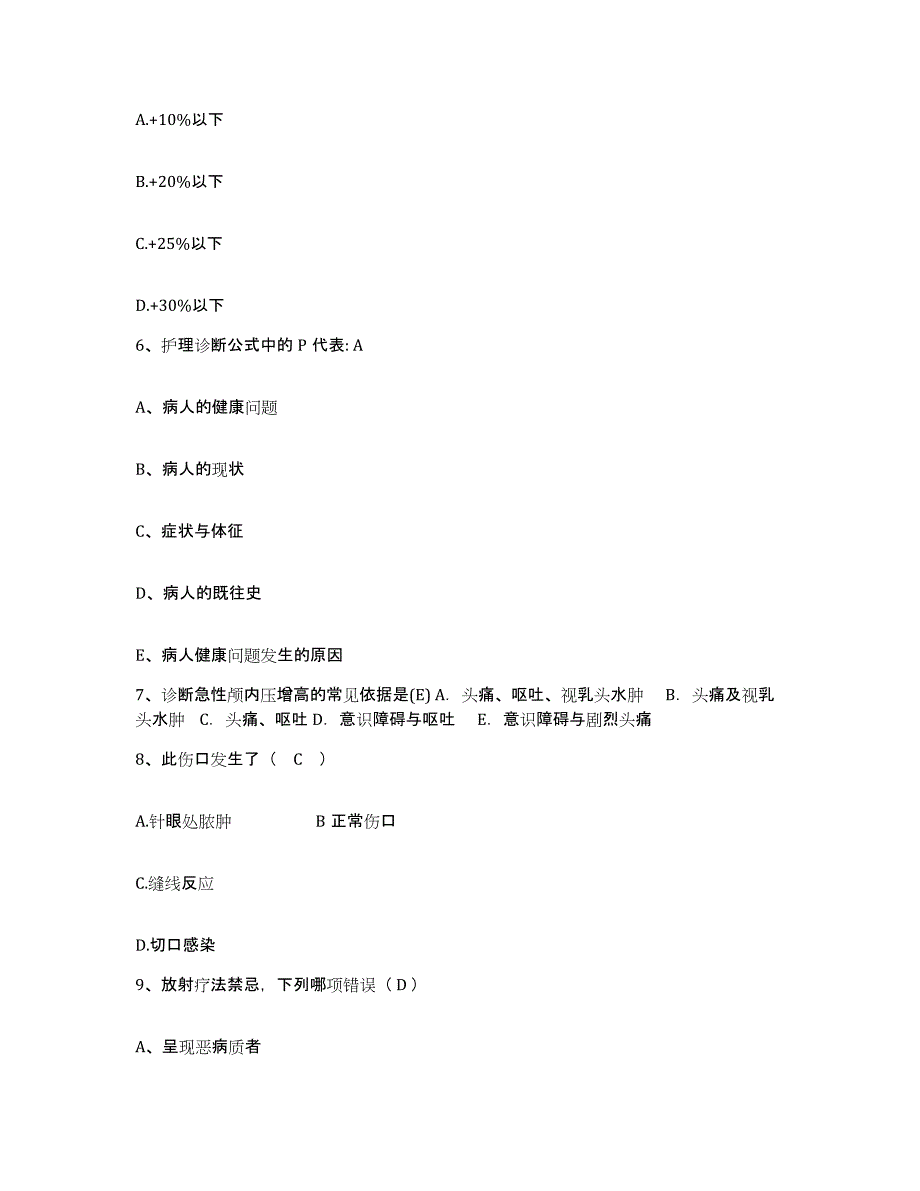 A.+10%以下

B.+20%以下

C.+25%以下

D.+30%以下

6、护理诊断公式中的 P 代表: A

A、病人的健康问题

B、病人的现状

C、症状与体征

D、病人的既往史

E、病人健康问题发生的原因

7、诊断急性颅内压增高的常见依据是(E) A. 头痛、呕吐、视乳头水肿 B. 头痛及视乳头水肿 C. 头痛、呕吐 D. 意识障碍与呕吐 E. 意识障碍与剧烈头痛

8、此伤口发生了（ C ）

A.针眼处脓肿 B 正常伤口

C.缝线反应

D.切口感染

9、放射疗法禁忌，下列哪项错误（ D ）

A、呈现恶病质者